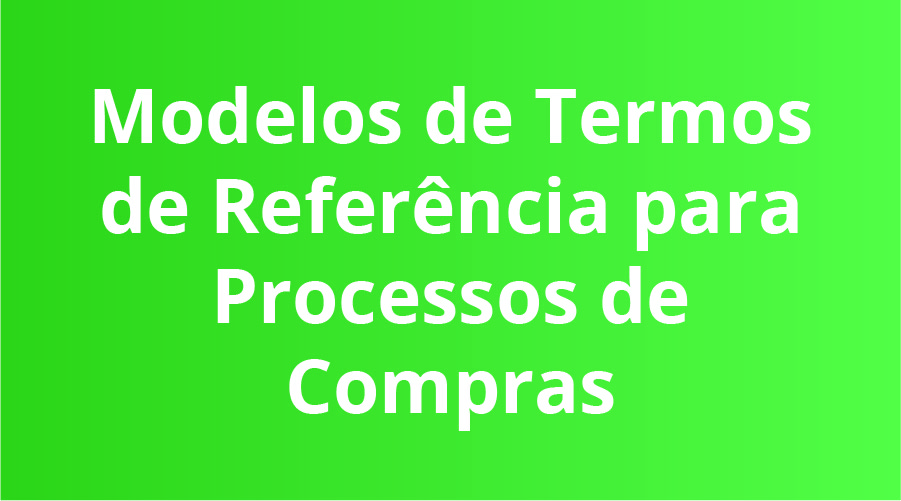 Modelos de Termos de Referência para Processos de Compras